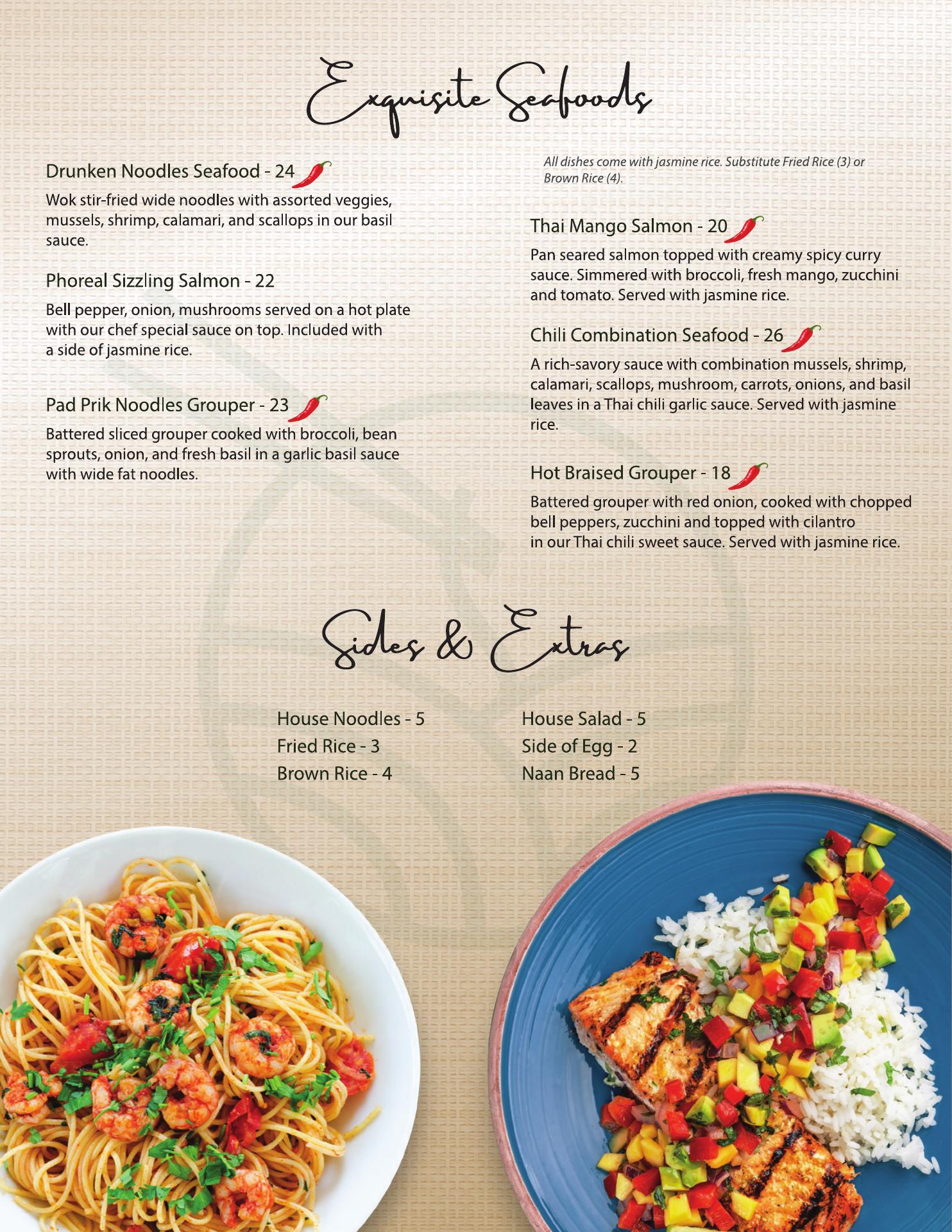 Exquisite Seafoods

Drunken Noodles Seafood - 24

Wok stir-fried wide noodles with assorted veggies, mussels, shrimp, calamari, and scallops in our basil sauce.

Phoreal Sizzling Salmon - 22

Bell pepper, onion, mushrooms served on a hot plate with our chef special sauce on top. Included with a side of jasmine rice.

Pad Prik Noodles Grouper - 23

Battered sliced grouper cooked with broccoli, bean sprouts, onion, and fresh basil in a garlic basil sauce with wide fat noodles.

All dishes come with jasmine rice. Substitute Fried Rice (3) or Brown Rice (4).

Thai Mango Salmon - 20

Pan seared salmon topped with creamy spicy curry sauce. Simmered with broccoli, fresh mango, zucchini and tomato. Served with jasmine rice.

Chili Combination Seafood - 26

A rich-savory sauce with combination mussels, shrimp, calamari, scallops, mushroom, carrots, onions, and basil leaves in a Thai chili garlic sauce. Served with jasmine rice.

Hot Braised Grouper - 18

Battered grouper with red onion, cooked with chopped bell peppers, zucchini and topped with cilantro in our Thai chili sweet sauce. Served with jasmine rice.

Sides & Extras

House Noodles - 5
Fried Rice - 3
Brown Rice - 4

House Salad - 5
Side of Egg - 2
Naan Bread - 5